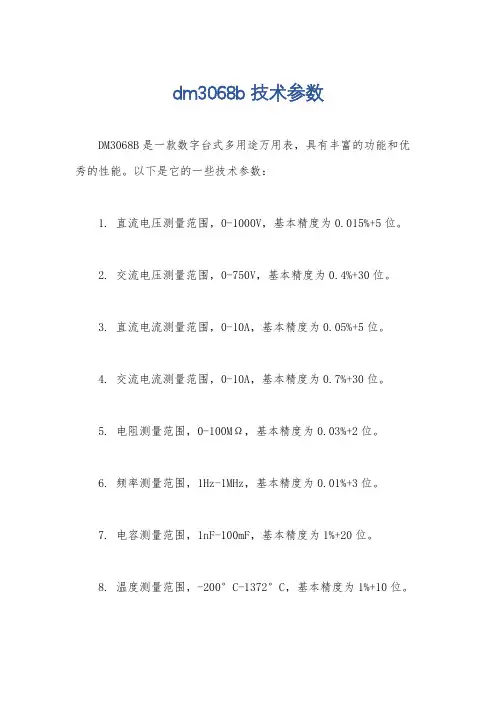 dm3068b 技术参数

DM3068B 是一款数字台式多用途万用表，具有丰富的功能和优秀的性能。以下是它的一些技术参数：

1. 直流电压测量范围，0-1000V，基本精度为 0.015%+5 位。

2. 交流电压测量范围，0-750V，基本精度为 0.4%+30 位。

3. 直流电流测量范围，0-10A，基本精度为 0.05%+5 位。

4. 交流电流测量范围，0-10A，基本精度为 0.7%+30 位。

5. 电阻测量范围，0-100MΩ，基本精度为 0.03%+2 位。

6. 频率测量范围，1Hz-1MHz，基本精度为 0.01%+3 位。

7. 电容测量范围，1nF-100mF，基本精度为 1%+20 位。

8. 温度测量范围，-200°C-1372°C，基本精度为 1%+10 位。